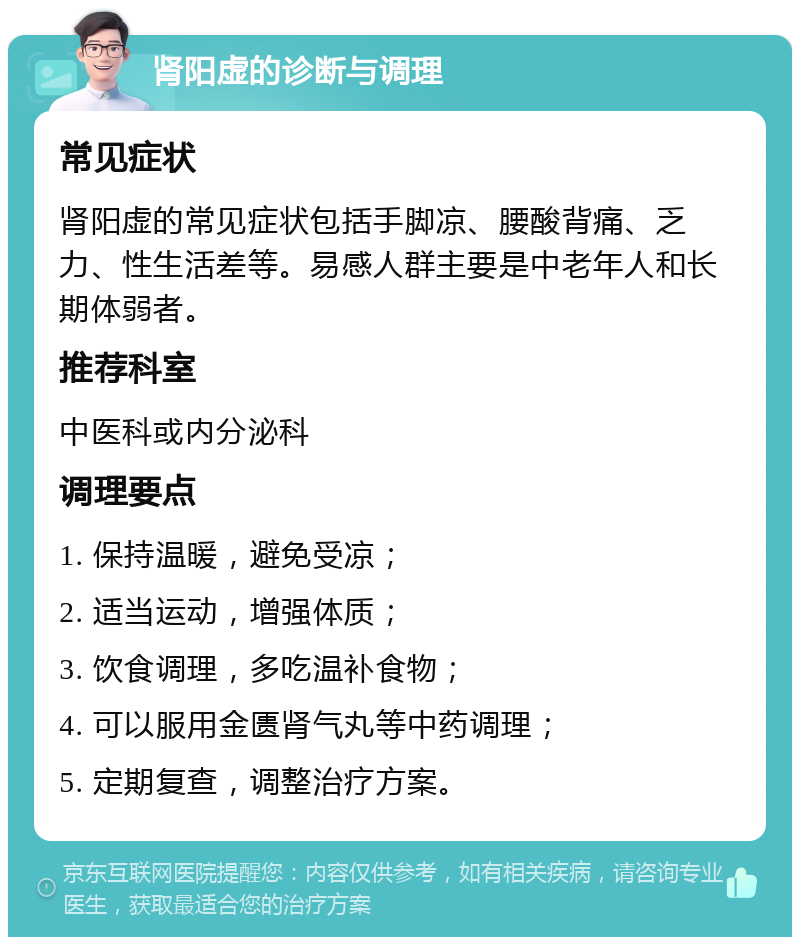 肾阳虚的诊断与调理

常见症状

肾阳虚的常见症状包括手脚凉、腰酸背痛、乏力、性生活差等。易感人群主要是中老年人和长期体弱者。

推荐科室

中医科或内分泌科

调理要点

1. 保持温暖，避免受凉；

2. 适当运动，增强体质；

3. 饮食调理，多吃温补食物；

4. 可以服用金匮肾气丸等中药调理；

5. 定期复查，调整治疗方案。

京东互联网医院提醒您：内容仅供参考，如有相关疾病，请咨询专业医生，获取最适合您的治疗方案